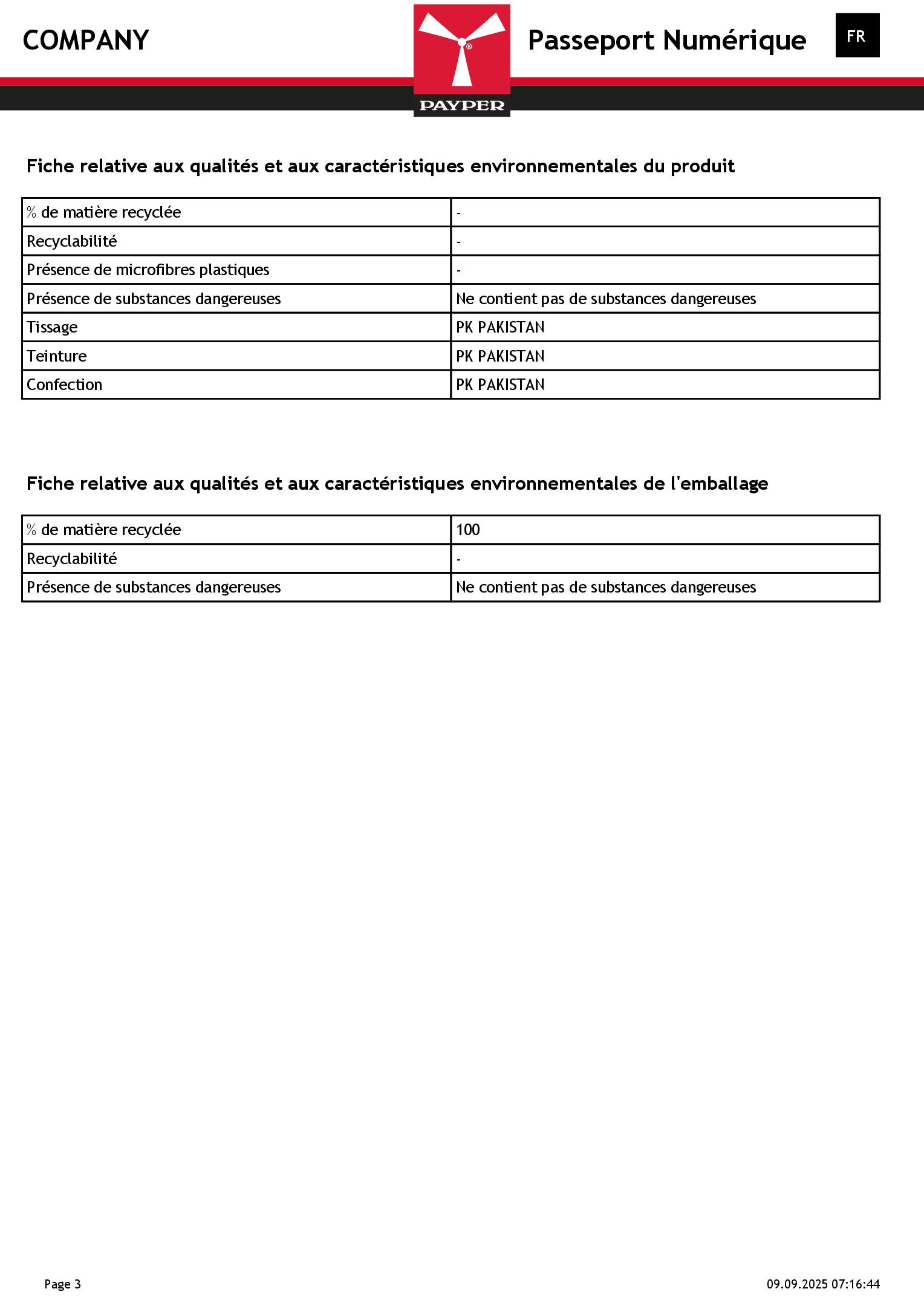 COMPANY

PAYPER

Passeport Numérique

FR

Fiche relative aux qualités et aux caractéristiques environnementales du produit

| % de matière recyclée | - |
|---|---|
| Recyclabilité | - |
| Présence de microfibres plastiques | - |
| Présence de substances dangereuses | Ne contient pas de substances dangereuses |
| Tissage | PK PAKISTAN |
| Teinture | PK PAKISTAN |
| Confection | PK PAKISTAN |

Fiche relative aux qualités et aux caractéristiques environnementales de l'emballage

| % de matière recyclée | 100 |
|---|---|
| Recyclabilité | - |
| Présence de substances dangereuses | Ne contient pas de substances dangereuses |

Page 3

09.09.2025 07:16:44